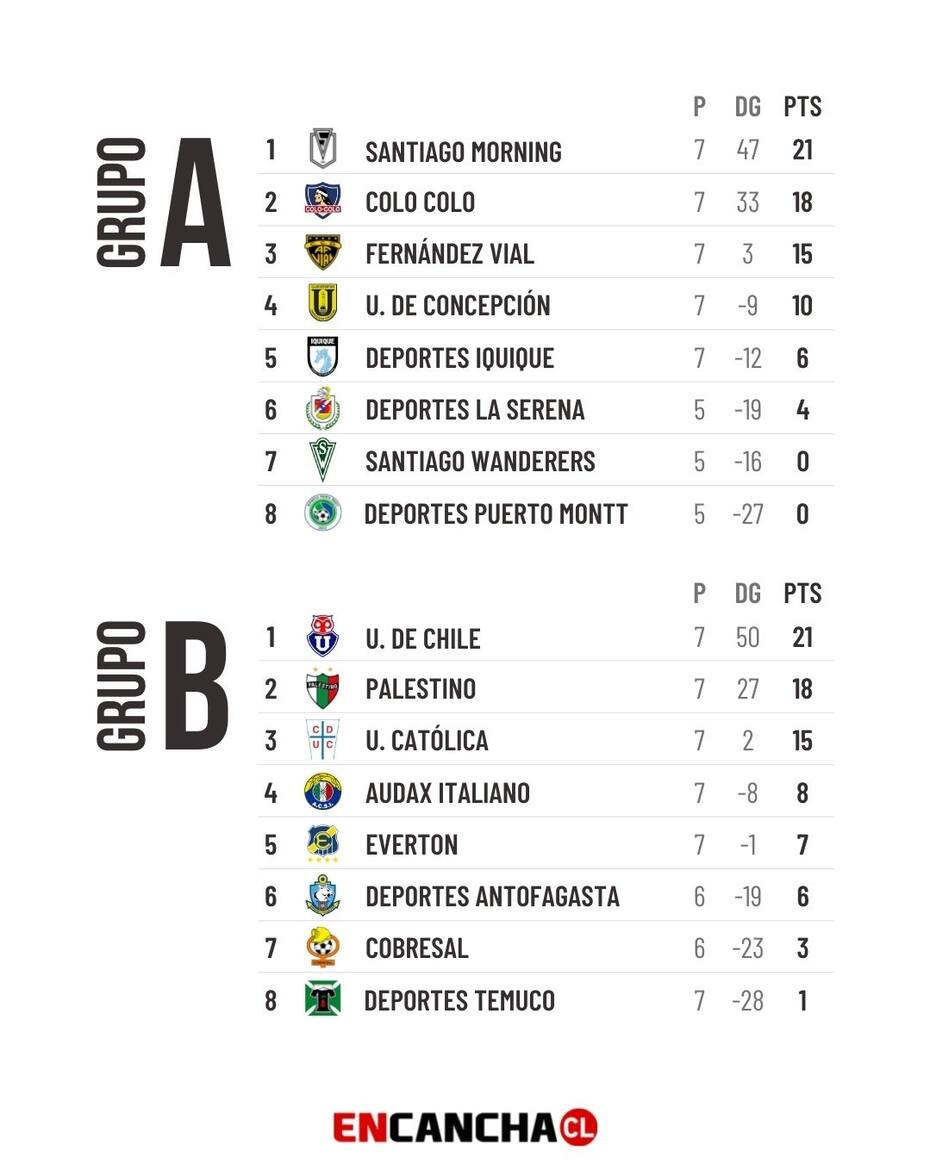 GRUPO A

| | | P | DG | PTS |
|---|---|---|---|---|
| 1 | SANTIAGO MORNING | 7 | 47 | 21 |
| 2 | COLO COLO | 7 | 33 | 18 |
| 3 | FERNÁNDEZ VIAL | 7 | 3 | 15 |
| 4 | U. DE CONCEPCIÓN | 7 | -9 | 10 |
| 5 | DEPORTES IQUIQUE | 7 | -12 | 6 |
| 6 | DEPORTES LA SERENA | 5 | -19 | 4 |
| 7 | SANTIAGO WANDERERS | 5 | -16 | 0 |
| 8 | DEPORTES PUERTO MONTT | 5 | -27 | 0 |

GRUPO B

| | | P | DG | PTS |
|---|---|---|---|---|
| 1 | U. DE CHILE | 7 | 50 | 21 |
| 2 | PALESTINO | 7 | 27 | 18 |
| 3 | U. CATÓLICA | 7 | 2 | 15 |
| 4 | AUDAX ITALIANO | 7 | -8 | 8 |
| 5 | EVERTON | 7 | -1 | 7 |
| 6 | DEPORTES ANTOFAGASTA | 6 | -19 | 6 |
| 7 | COBRESAL | 6 | -23 | 3 |
| 8 | DEPORTES TEMUCO | 7 | -28 | 1 |

ENCANCHA CL